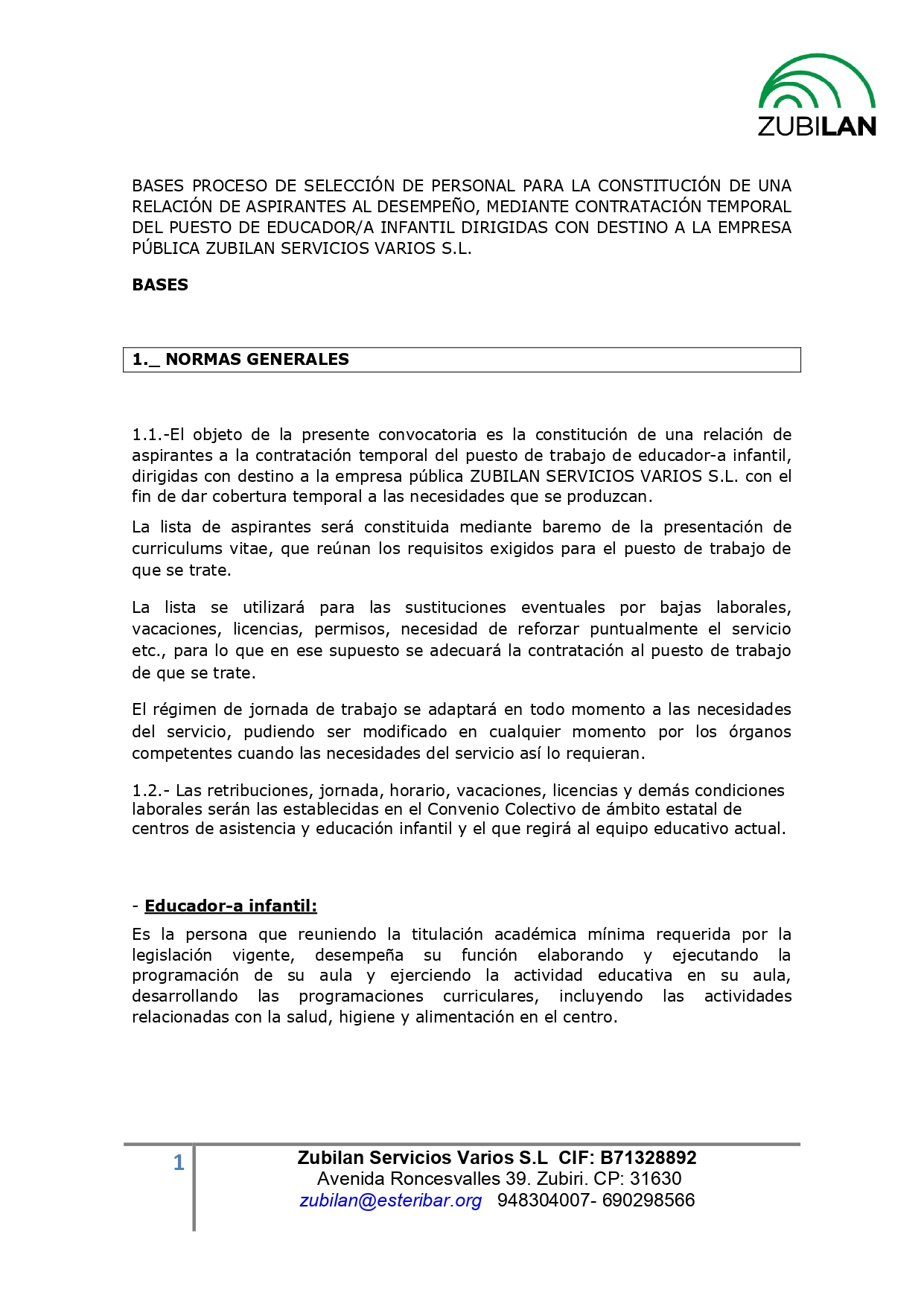 ZUBILAN

BASES PROCESO DE SELECCIÓN DE PERSONAL PARA LA CONSTITUCIÓN DE UNA RELACIÓN DE ASPIRANTES AL DESEMPEÑO, MEDIANTE CONTRATACIÓN TEMPORAL DEL PUESTO DE EDUCADOR/A INFANTIL DIRIGIDAS CON DESTINO A LA EMPRESA PÚBLICA ZUBILAN SERVICIOS VARIOS S.L.

BASES

1._ NORMAS GENERALES

1.1.-El objeto de la presente convocatoria es la constitución de una relación de aspirantes a la contratación temporal del puesto de trabajo de educador-a infantil, dirigidas con destino a la empresa pública ZUBILAN SERVICIOS VARIOS S.L. con el fin de dar cobertura temporal a las necesidades que se produzcan.

La lista de aspirantes será constituida mediante baremo de la presentación de curriculums vitae, que reúnan los requisitos exigidos para el puesto de trabajo de que se trate.

La lista se utilizará para las sustituciones eventuales por bajas laborales, vacaciones, licencias, permisos, necesidad de reforzar puntualmente el servicio etc., para lo que en ese supuesto se adecuará la contratación al puesto de trabajo de que se trate.

El régimen de jornada de trabajo se adaptará en todo momento a las necesidades del servicio, pudiendo ser modificado en cualquier momento por los órganos competentes cuando las necesidades del servicio así lo requieran.

1.2.- Las retribuciones, jornada, horario, vacaciones, licencias y demás condiciones laborales serán las establecidas en el Convenio Colectivo de ámbito estatal de centros de asistencia y educación infantil y el que regirá al equipo educativo actual.

- Educador-a infantil:

Es la persona que reuniendo la titulación académica mínima requerida por la legislación vigente, desempeña su función elaborando y ejecutando la programación de su aula y ejerciendo la actividad educativa en su aula, desarrollando las programaciones curriculares, incluyendo las actividades relacionadas con la salud, higiene y alimentación en el centro.

1

Zubilan Servicios Varios S.L CIF: B71328892
Avenida Roncesvalles 39. Zubiri. CP: 31630
zubilan@esteribar.org 948304007- 690298566